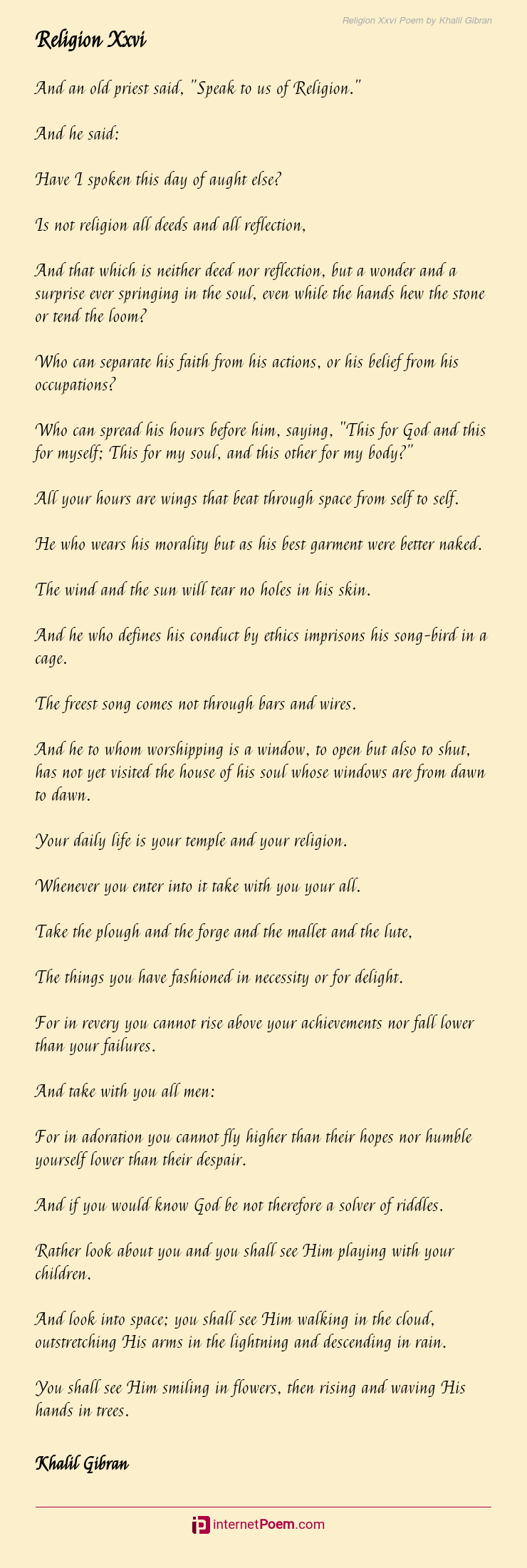 Religion Xxvi Poem by Khalil Gibran

Religion Xxvi

And an old priest said, "Speak to us of Religion."

And he said:

Have I spoken this day of aught else?

Is not religion all deeds and all reflection,

And that which is neither deed nor reflection, but a wonder and a surprise ever springing in the soul, even while the hands hew the stone or tend the loom?

Who can separate his faith from his actions, or his belief from his occupations?

Who can spread his hours before him, saying, "This for God and this for myself; This for my soul, and this other for my body?"

All your hours are wings that beat through space from self to self.

He who wears his morality but as his best garment were better naked.

The wind and the sun will tear no holes in his skin.

And he who defines his conduct by ethics imprisons his song-bird in a cage.

The freest song comes not through bars and wires.

And he to whom worshipping is a window, to open but also to shut, has not yet visited the house of his soul whose windows are from dawn to dawn.

Your daily life is your temple and your religion.

Whenever you enter into it take with you your all.

Take the plough and the forge and the mallet and the lute,

The things you have fashioned in necessity or for delight.

For in revery you cannot rise above your achievements nor fall lower than your failures.

And take with you all men:

For in adoration you cannot fly higher than their hopes nor humble yourself lower than their despair.

And if you would know God be not therefore a solver of riddles.

Rather look about you and you shall see Him playing with your children.

And look into space; you shall see Him walking in the cloud, outstretching His arms in the lightning and descending in rain.

You shall see Him smiling in flowers, then rising and waving His hands in trees.

Khalil Gibran

internetPoem.com